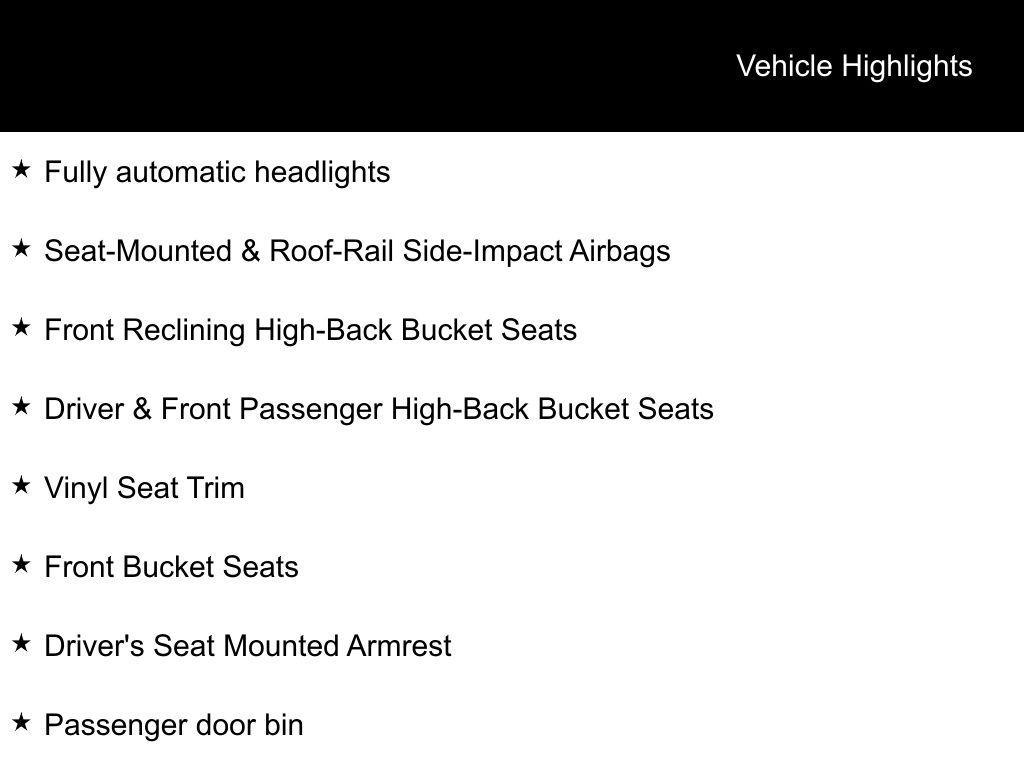 Vehicle Highlights

★ Fully automatic headlights

★ Seat-Mounted & Roof-Rail Side-Impact Airbags

★ Front Reclining High-Back Bucket Seats

★ Driver & Front Passenger High-Back Bucket Seats

★ Vinyl Seat Trim

★ Front Bucket Seats

★ Driver's Seat Mounted Armrest

★ Passenger door bin